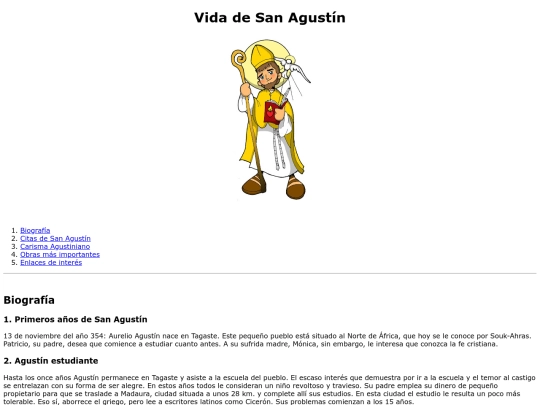 Vida de San Agustín

1. Biografía
2. Citas de San Agustín
3. Carisma Agustiniano
4. Obras más importantes
5. Enlaces de interés

Biografía

1. Primeros años de San Agustín

13 de noviembre del año 354: Aurelio Agustín nace en Tagaste. Este pequeño pueblo está situado al Norte de África, que hoy se le conoce por Souk-Ahras. Patricio, su padre, desea que comience a estudiar cuanto antes. A su sufrida madre, Mónica, sin embargo, le interesa que conozca la fe cristiana.

2. Agustín estudiante

Hasta los once años Agustín permanece en Tagaste y asiste a la escuela del pueblo. El escaso interés que demuestra por ir a la escuela y el temor al castigo se entrelazan con su forma de ser alegre. En estos años todos le consideran un niño revoltoso y travieso. Su padre emplea su dinero de pequeño propietario para que se traslade a Madaura, ciudad situada a unos 28 km. y complete allí sus estudios. En esta ciudad el estudio le resulta un poco más tolerable. Eso sí, aborrece el griego, pero lee a escritores latinos como Cicerón. Sus problemas comienzan a los 15 años.